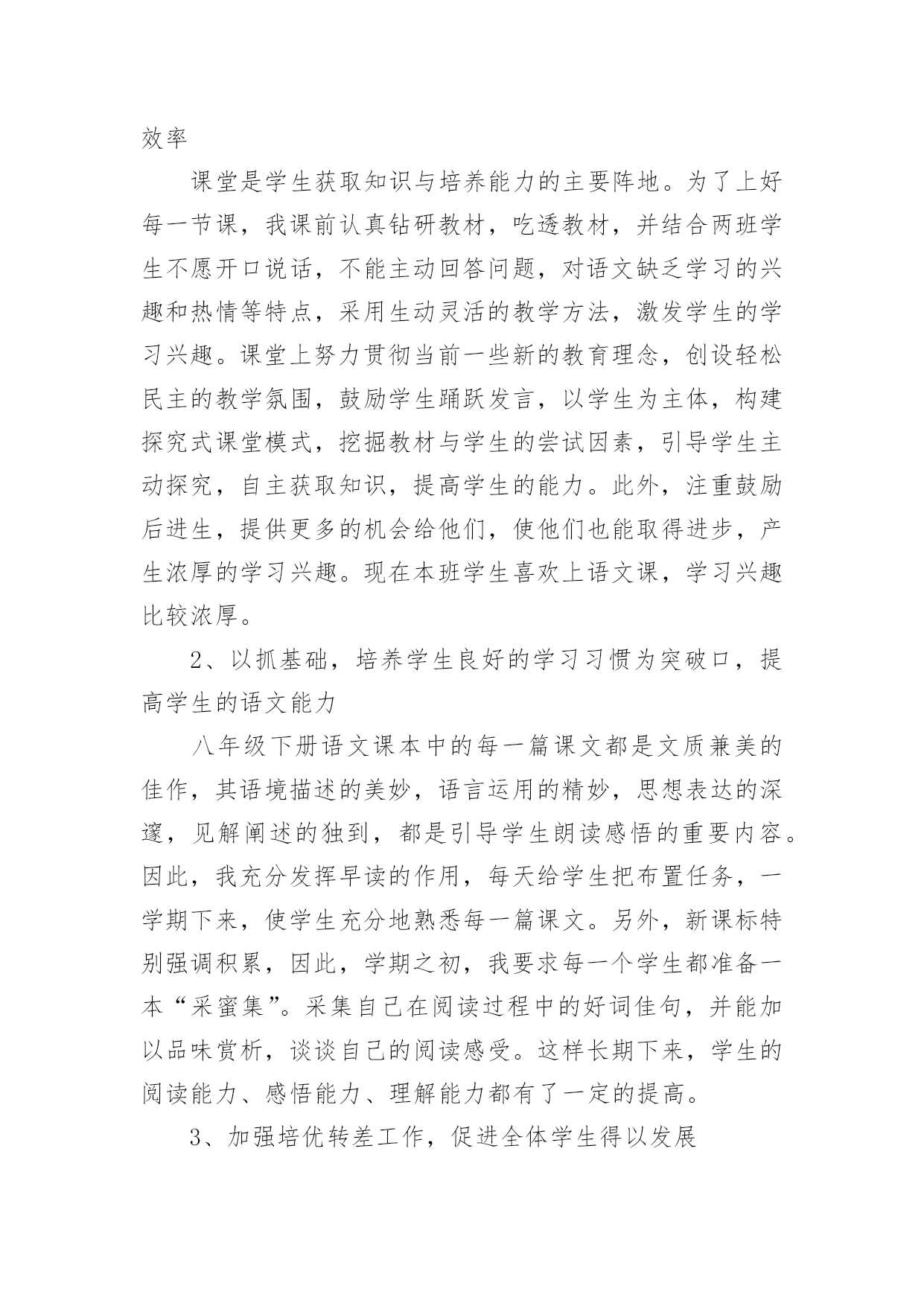 效率

课堂是学生获取知识与培养能力的主要阵地。为了上好每一节课，我课前认真钻研教材，吃透教材，并结合两班学生不愿开口说话，不能主动回答问题，对语文缺乏学习的兴趣和热情等特点，采用生动灵活的教学方法，激发学生的学习兴趣。课堂上努力贯彻当前一些新的教育理念，创设轻松民主的教学氛围，鼓励学生踊跃发言，以学生为主体，构建探究式课堂模式，挖掘教材与学生的尝试因素，引导学生主动探究，自主获取知识，提高学生的能力。此外，注重鼓励后进生，提供更多的机会给他们，使他们也能取得进步，产生浓厚的学习兴趣。现在本班学生喜欢上语文课，学习兴趣比较浓厚。

2、以抓基础，培养学生良好的学习习惯为突破口，提高学生的语文能力

八年级下册语文课本中的每一篇课文都是文质兼美的佳作，其语境描述的美妙，语言运用的精妙，思想表达的深邃，见解阐述的独到，都是引导学生朗读感悟的重要内容。因此，我充分发挥早读的作用，每天给学生把布置任务，一学期下来，使学生充分地熟悉每一篇课文。另外，新课标特别强调积累，因此，学期之初，我要求每一个学生都准备一本“采蜜集”。采集自己在阅读过程中的好词佳句，并能加以品味赏析，谈谈自己的阅读感受。这样长期下来，学生的阅读能力、感悟能力、理解能力都有了一定的提高。

3、加强培优转差工作，促进全体学生得以发展